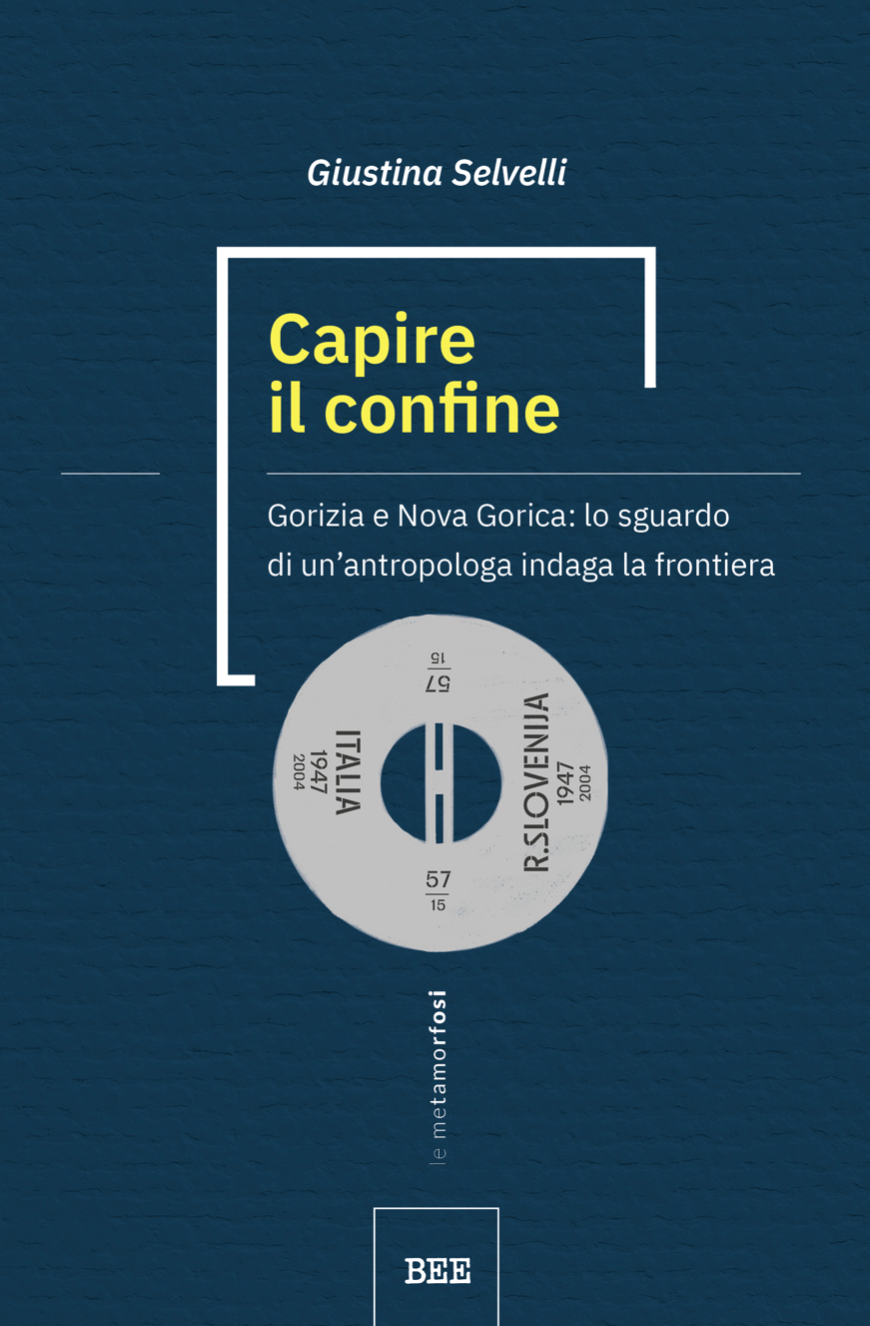 Giustina Selvelli

Capire il confine

Gorizia e Nova Gorica: lo sguardo di un'antropologa indaga la frontiera

57
15

ITALIA
1947
2004

R.SLOVENIJA
1947
2004

57
15

le metamorfosi

BEE